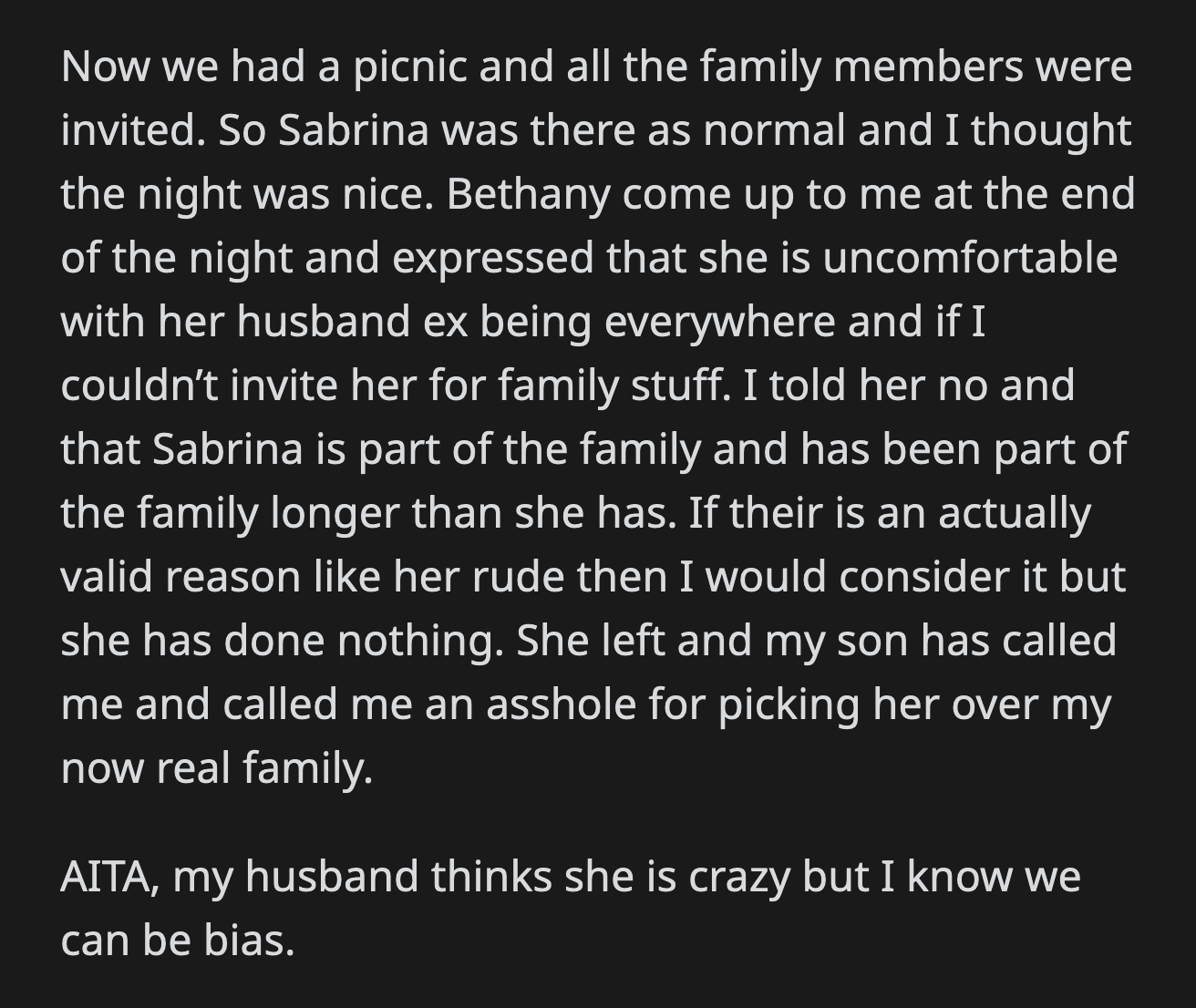 Now we had a picnic and all the family members were invited. So Sabrina was there as normal and I thought the night was nice. Bethany come up to me at the end of the night and expressed that she is uncomfortable with her husband ex being everywhere and if I couldn’t invite her for family stuff. I told her no and that Sabrina is part of the family and has been part of the family longer than she has. If their is an actually valid reason like her rude then I would consider it but she has done nothing. She left and my son has called me and called me an asshole for picking her over my now real family.

AITA, my husband thinks she is crazy but I know we can be bias.